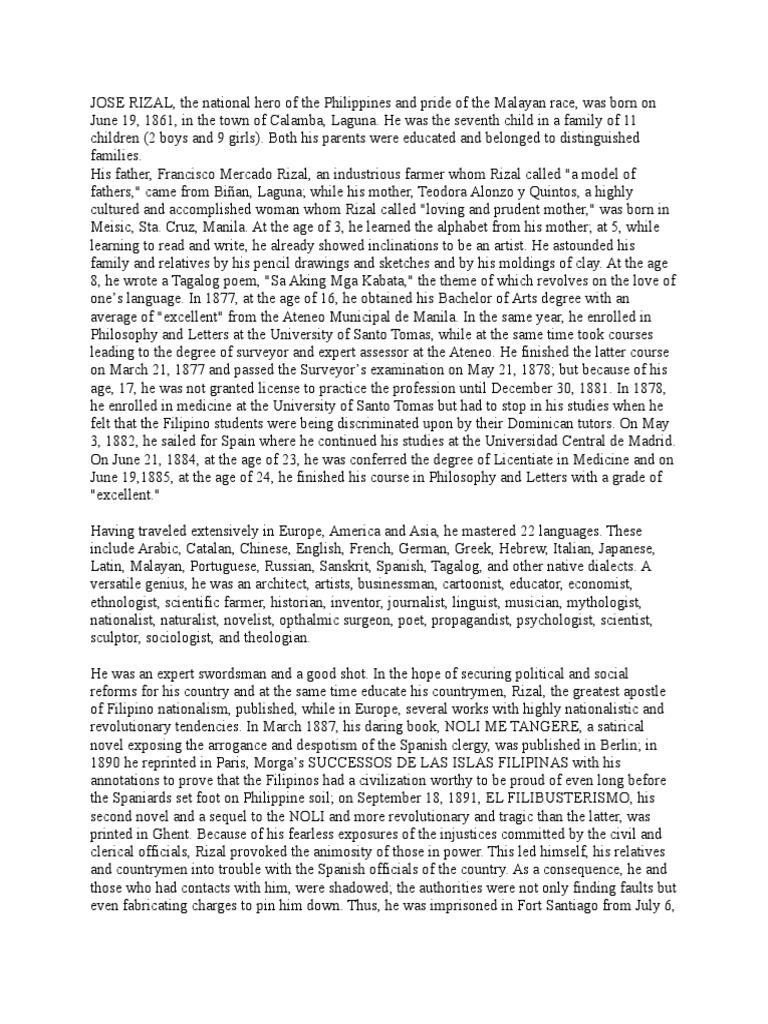 JOSE RIZAL, the national hero of the Philippines and pride of the Malayan race, was born on June 19, 1861, in the town of Calamba, Laguna. He was the seventh child in a family of 11 children (2 boys and 9 girls). Both his parents were educated and belonged to distinguished families.
His father, Francisco Mercado Rizal, an industrious farmer whom Rizal called "a model of fathers," came from Biñan, Laguna; while his mother, Teodora Alonzo y Quintos, a highly cultured and accomplished woman whom Rizal called "loving and prudent mother," was born in Meisic, Sta. Cruz, Manila. At the age of 3, he learned the alphabet from his mother; at 5, while learning to read and write, he already showed inclinations to be an artist. He astounded his family and relatives by his pencil drawings and sketches and by his moldings of clay. At the age 8, he wrote a Tagalog poem, "Sa Aking Mga Kabata," the theme of which revolves on the love of one's language. In 1877, at the age of 16, he obtained his Bachelor of Arts degree with an average of "excellent" from the Ateneo Municipal de Manila. In the same year, he enrolled in Philosophy and Letters at the University of Santo Tomas, while at the same time took courses leading to the degree of surveyor and expert assessor at the Ateneo. He finished the latter course on March 21, 1877 and passed the Surveyor's examination on May 21, 1878; but because of his age, 17, he was not granted license to practice the profession until December 30, 1881. In 1878, he enrolled in medicine at the University of Santo Tomas but had to stop in his studies when he felt that the Filipino students were being discriminated upon by their Dominican tutors. On May 3, 1882, he sailed for Spain where he continued his studies at the Universidad Central de Madrid. On June 21, 1884, at the age of 23, he was conferred the degree of Licentiate in Medicine and on June 19,1885, at the age of 24, he finished his course in Philosophy and Letters with a grade of "excellent."

Having traveled extensively in Europe, America and Asia, he mastered 22 languages. These include Arabic, Catalan, Chinese, English, French, German, Greek, Hebrew, Italian, Japanese, Latin, Malayan, Portuguese, Russian, Sanskrit, Spanish, Tagalog, and other native dialects. A versatile genius, he was an architect, artists, businessman, cartoonist, educator, economist, ethnologist, scientific farmer, historian, inventor, journalist, linguist, musician, mythologist, nationalist, naturalist, novelist, opthalmic surgeon, poet, propagandist, psychologist, scientist, sculptor, sociologist, and theologian.

He was an expert swordsman and a good shot. In the hope of securing political and social reforms for his country and at the same time educate his countrymen, Rizal, the greatest apostle of Filipino nationalism, published, while in Europe, several works with highly nationalistic and revolutionary tendencies. In March 1887, his daring book, NOLI ME TANGERE, a satirical novel exposing the arrogance and despotism of the Spanish clergy, was published in Berlin; in 1890 he reprinted in Paris, Morga's SUCCESSOS DE LAS ISLAS FILIPINAS with his annotations to prove that the Filipinos had a civilization worthy to be proud of even long before the Spaniards set foot on Philippine soil; on September 18, 1891, EL FILIBUSTERISMO, his second novel and a sequel to the NOLI and more revolutionary and tragic than the latter, was printed in Ghent. Because of his fearless exposures of the injustices committed by the civil and clerical officials, Rizal provoked the animosity of those in power. This led himself, his relatives and countrymen into trouble with the Spanish officials of the country. As a consequence, he and those who had contacts with him, were shadowed; the authorities were not only finding faults but even fabricating charges to pin him down. Thus, he was imprisoned in Fort Santiago from July 6,